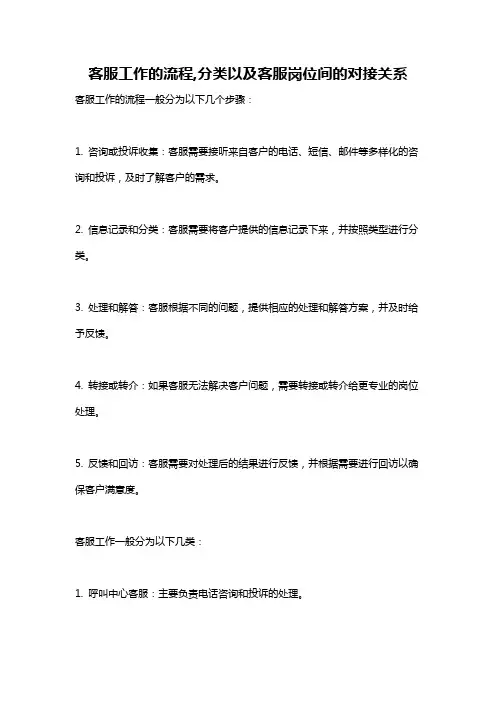 客服工作的流程,分类以及客服岗位间的对接关系

客服工作的流程一般分为以下几个步骤：

1. 咨询或投诉收集：客服需要接听来自客户的电话、短信、邮件等多样化的咨询和投诉，及时了解客户的需求。

2. 信息记录和分类：客服需要将客户提供的信息记录下来，并按照类型进行分类。

3. 处理和解答：客服根据不同的问题，提供相应的处理和解答方案，并及时给予反馈。

4. 转接或转介：如果客服无法解决客户问题，需要转接或转介给更专业的岗位处理。

5. 反馈和回访：客服需要对处理后的结果进行反馈，并根据需要进行回访以确保客户满意度。

客服工作一般分为以下几类：

1. 呼叫中心客服：主要负责电话咨询和投诉的处理。